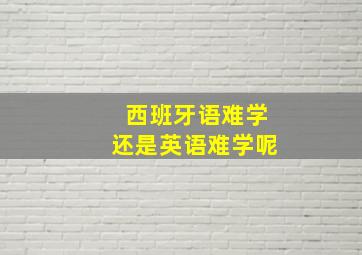 西班牙语难学
还是英语难学呢